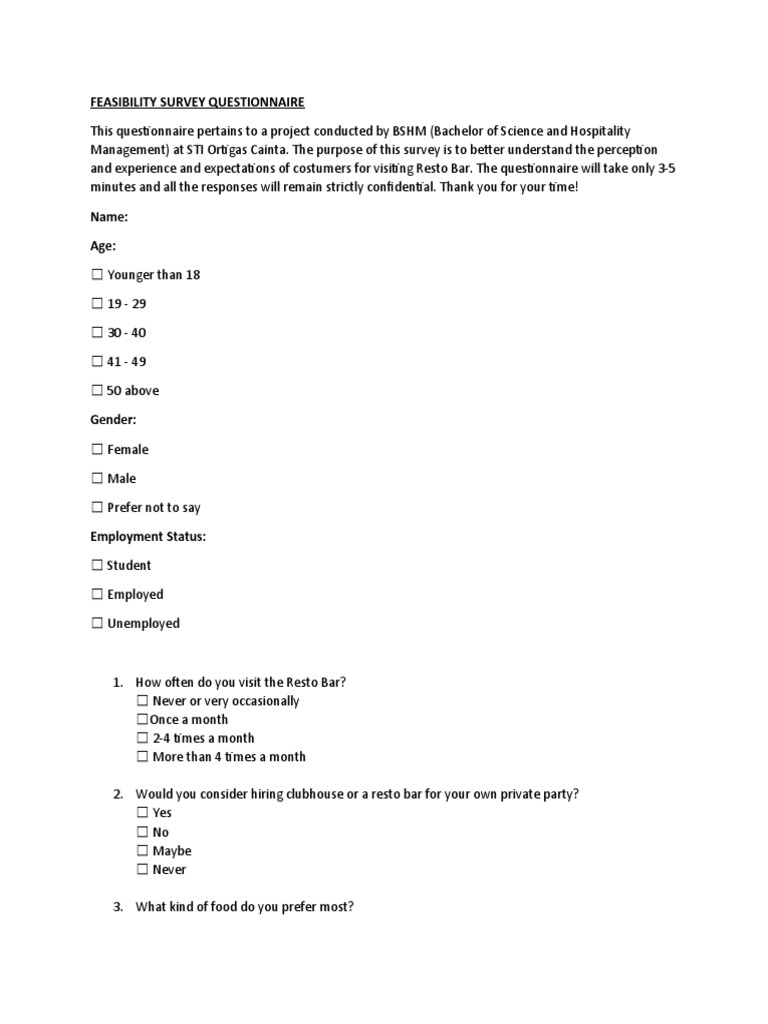 FEASIBILITY SURVEY QUESTIONNAIRE

This questionnaire pertains to a project conducted by BSHM (Bachelor of Science and Hospitality Management) at STI Ortigas Cainta. The purpose of this survey is to better understand the perception and experience and expectations of costumers for visiting Resto Bar. The questionnaire will take only 3-5 minutes and all the responses will remain strictly confidential. Thank you for your time!

Name:

Age:

☐ Younger than 18

☐ 19 - 29

☐ 30 - 40

☐ 41 - 49

☐ 50 above

Gender:

☐ Female

☐ Male

☐ Prefer not to say

Employment Status:

☐ Student

☐ Employed

☐ Unemployed

1. How often do you visit the Resto Bar?
☐ Never or very occasionally
☐Once a month
☐ 2-4 times a month
☐ More than 4 times a month

2. Would you consider hiring clubhouse or a resto bar for your own private party?
☐ Yes
☐ No
☐ Maybe
☐ Never

3. What kind of food do you prefer most?